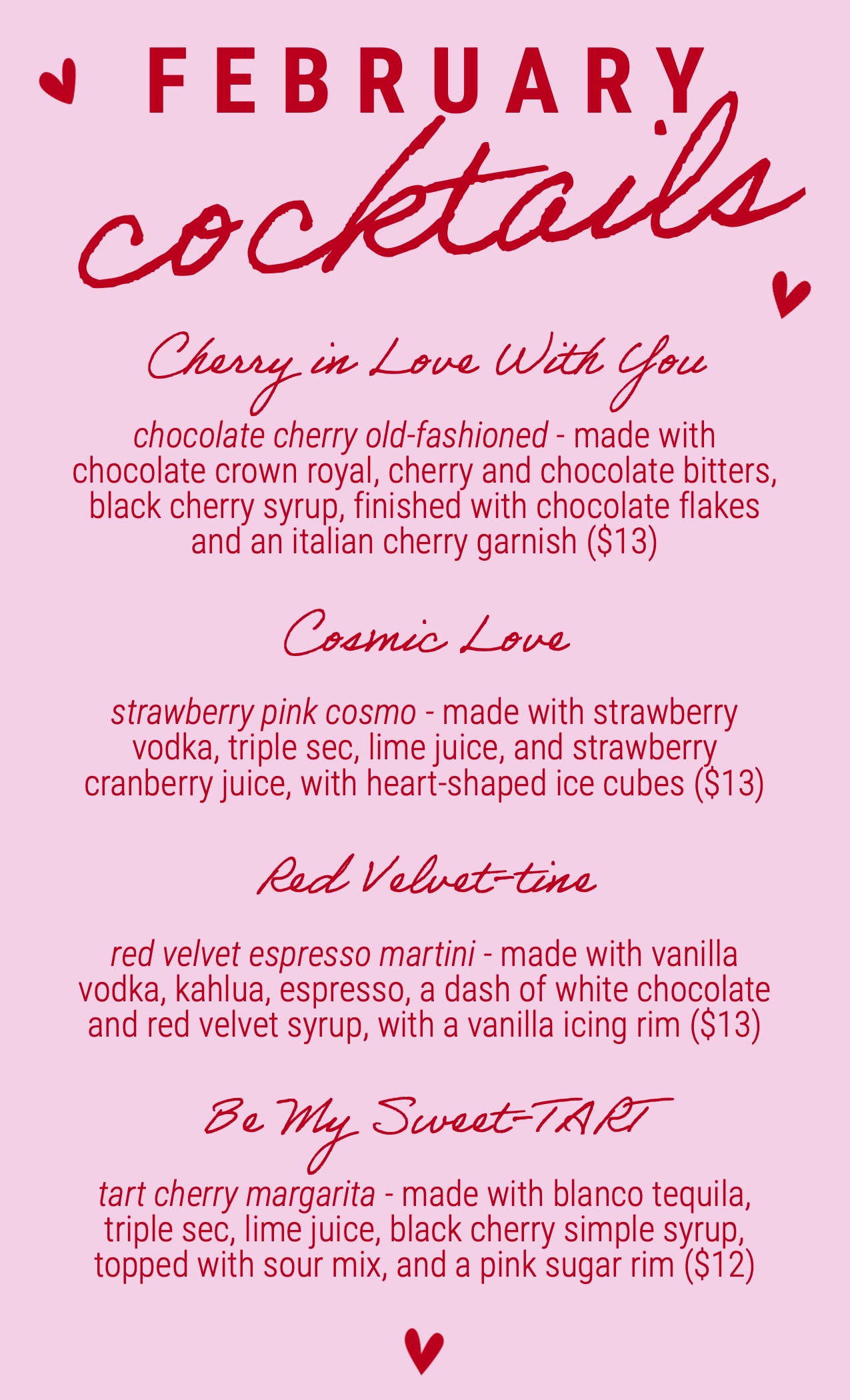 FEBRUARY

cocktails

Cherry in Love With You

chocolate cherry old-fashioned - made with chocolate crown royal, cherry and chocolate bitters, black cherry syrup, finished with chocolate flakes and an italian cherry garnish ($13)

Cosmic Love

strawberry pink cosmo - made with strawberry vodka, triple sec, lime juice, and strawberry cranberry juice, with heart-shaped ice cubes ($13)

Red Velvet-tine

red velvet espresso martini - made with vanilla vodka, kahlua, espresso, a dash of white chocolate and red velvet syrup, with a vanilla icing rim ($13)

Be My Sweet-TART

tart cherry margarita - made with blanco tequila, triple sec, lime juice, black cherry simple syrup, topped with sour mix, and a pink sugar rim ($12)